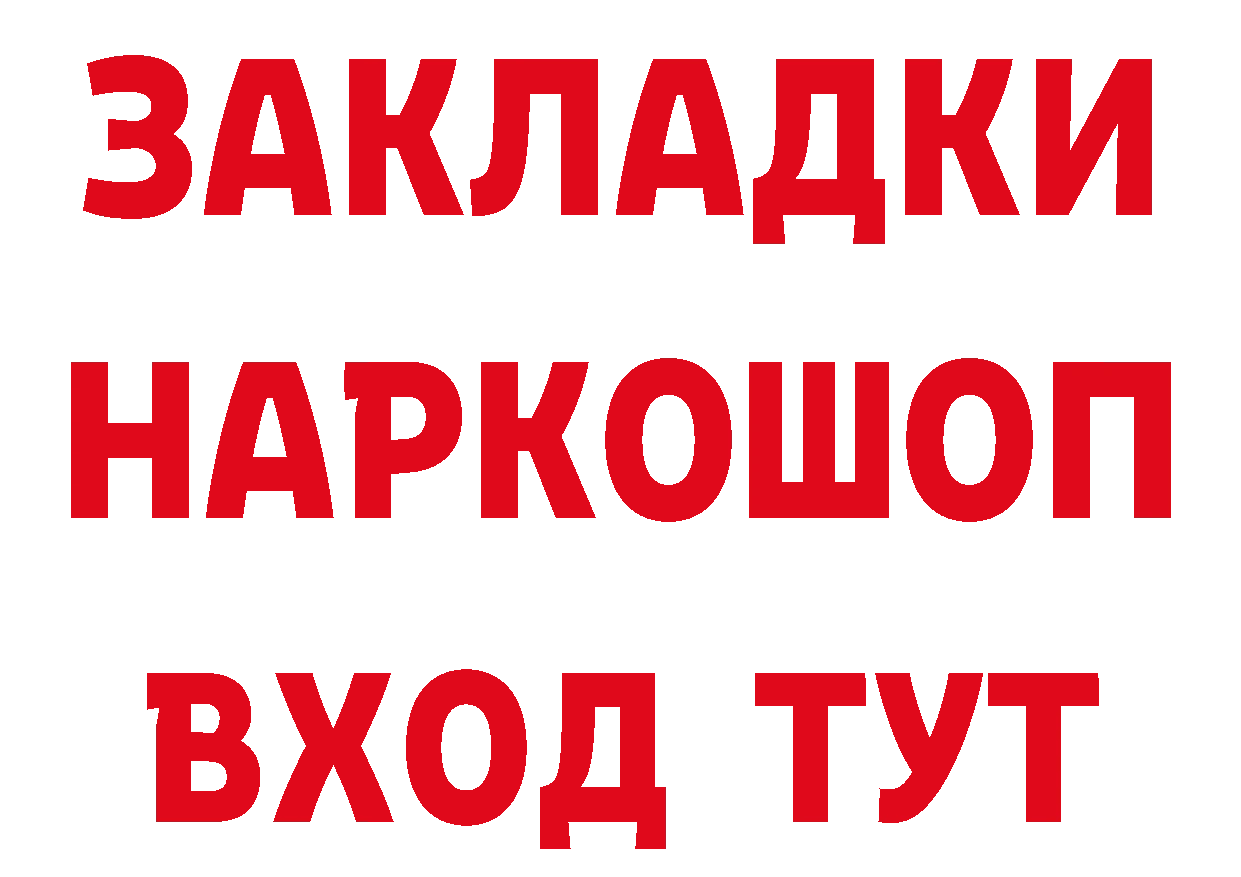 ЗАКЛАДКИ
НАРКОШОП
ВХОД ТУТ